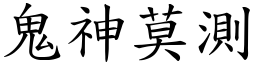 鬼神莫測